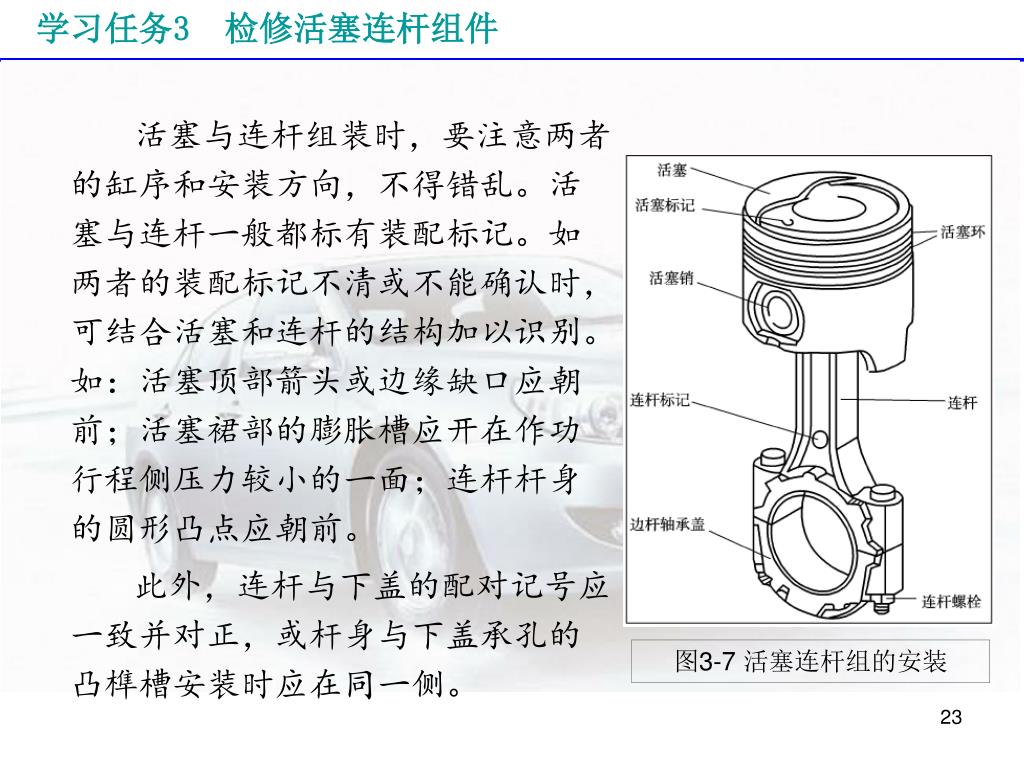 学习任务3　检修活塞连杆组件

活塞与连杆组装时，要注意两者的缸序和安装方向，不得错乱。活塞与连杆一般都标有装配标记。如两者的装配标记不清或不能确认时，可结合活塞和连杆的结构加以识别。如：活塞顶部箭头或边缘缺口应朝前；活塞裙部的膨胀槽应开在作功行程侧压力较小的一面；连杆杆身的圆形凸点应朝前。

此外，连杆与下盖的配对记号应一致并对正，或杆身与下盖承孔的凸榫槽安装时应在同一侧。

活塞
活塞标记
活塞环
活塞销
连杆标记
连杆
边杆轴承盖
连杆螺栓

图3-7 活塞连杆组的安装

23